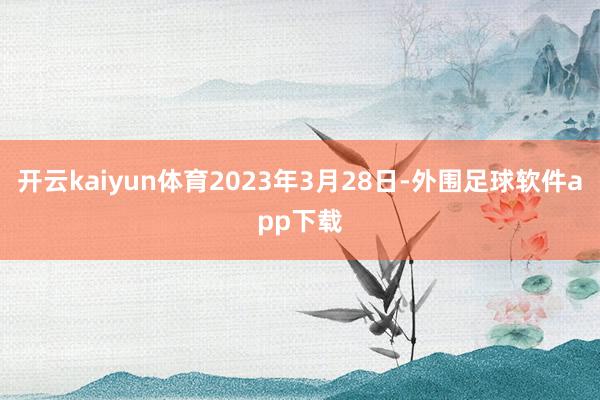 开云kaiyun体育2023年3月28日-外围足球软件app下载